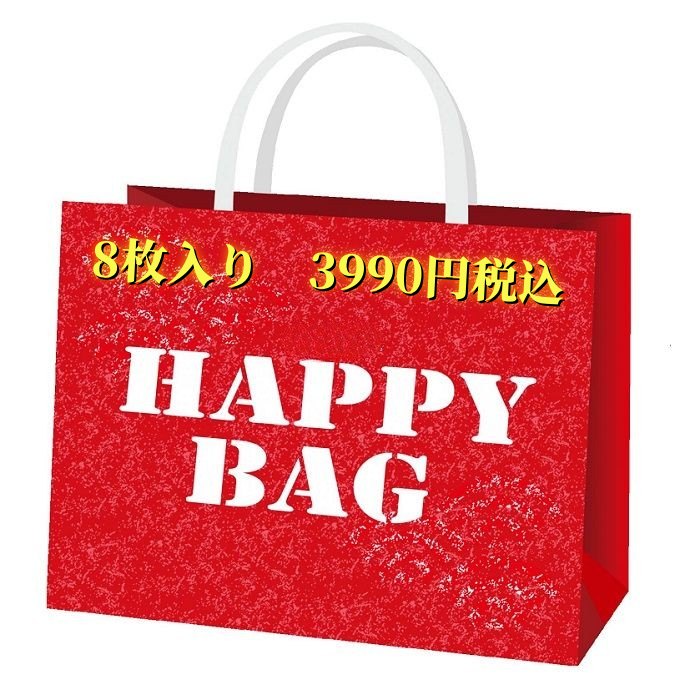 8枚入り　3990円税込

HAPPY
BAG